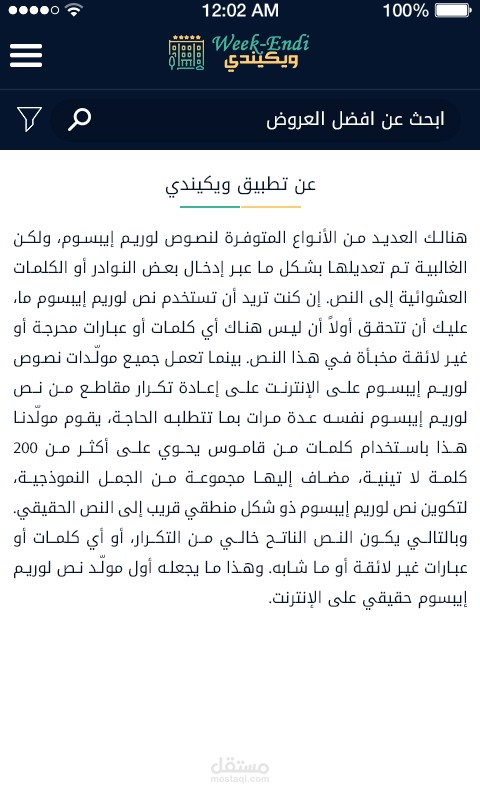 12:02 AM
100%

Week-Endi
ويكيندي

ابحث عن افضل العروض

عن تطبيق ويكيندي

هنالك العديد من الأنواع المتوفرة لنصوص لوريم إيبسوم، ولكن الغالبية تم تعديلها بشكل ما عبر إدخال بعض النوادر أو الكلمات العشوائية إلى النص. إن كنت تريد أن تستخدم نص لوريم إيبسوم ما، عليك أن تتحقق أولاً أن ليس هناك أي كلمات أو عبارات محرجة أو غير لائقة مخبأة في هذا النص. بينما تعمل جميع مولّدات نصوص لوريم إيبسوم على الإنترنت على إعادة تكرار مقاطع من نص لوريم إيبسوم نفسه عدة مرات بما تتطلبه الحاجة، يقوم مولّدنا هذا باستخدام كلمات من قاموس يحوي على أكثر من 200 كلمة لا تينية، مضاف إليها مجموعة من الجمل النموذجية، لتكوين نص لوريم إيبسوم ذو شكل منطقي قريب إلى النص الحقيقي. وبالتالي يكون النص الناتج خالي من التكرار، أو أي كلمات أو عبارات غير لائقة أو ما شابه. وهذا ما يجعله أول مولّد نص لوريم إيبسوم حقيقي على الإنترنت.

مستقل
mostaql.com